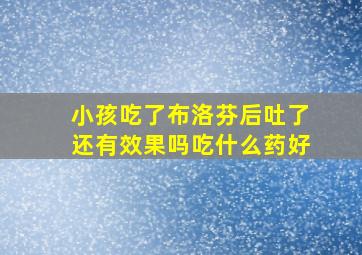 小孩吃了布洛芬后吐了还有效果吗吃什么药好